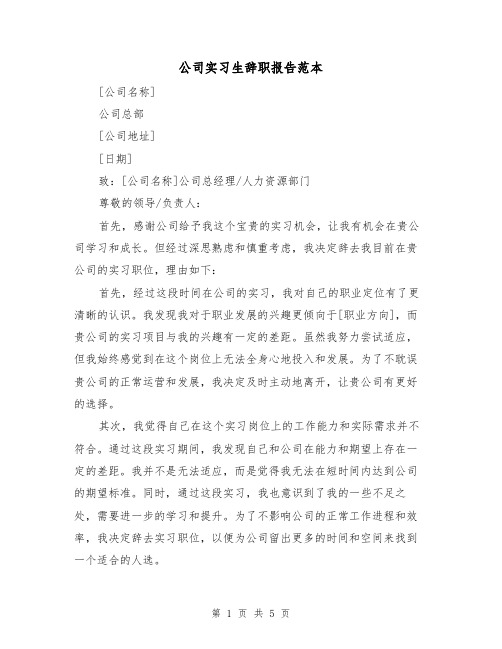 公司实习生辞职报告范本

[公司名称]

公司总部

[公司地址]

[日期]

致：[公司名称]公司总经理/人力资源部门

尊敬的领导/负责人：

首先，感谢公司给予我这个宝贵的实习机会，让我有机会在贵公司学习和成长。但经过深思熟虑和慎重考虑，我决定辞去我目前在贵公司的实习职位，理由如下：

首先，经过这段时间在公司的实习，我对自己的职业定位有了更清晰的认识。我发现我对于职业发展的兴趣更倾向于[职业方向]，而贵公司的实习项目与我的兴趣有一定的差距。虽然我努力尝试适应，但我始终感觉到在这个岗位上无法全身心地投入和发展。为了不耽误贵公司的正常运营和发展，我决定及时主动地离开，让贵公司有更好的选择。

其次，我觉得自己在这个实习岗位上的工作能力和实际需求并不符合。通过这段实习期间，我发现自己和公司在能力和期望上存在一定的差距。我并不是无法适应，而是觉得我无法在短时间内达到公司的期望标准。同时，通过这段实习，我也意识到了我的一些不足之处，需要进一步的学习和提升。为了不影响公司的正常工作进程和效率，我决定辞去实习职位，以便为公司留出更多的时间和空间来找到一个适合的人选。

第 1 页 共 5 页